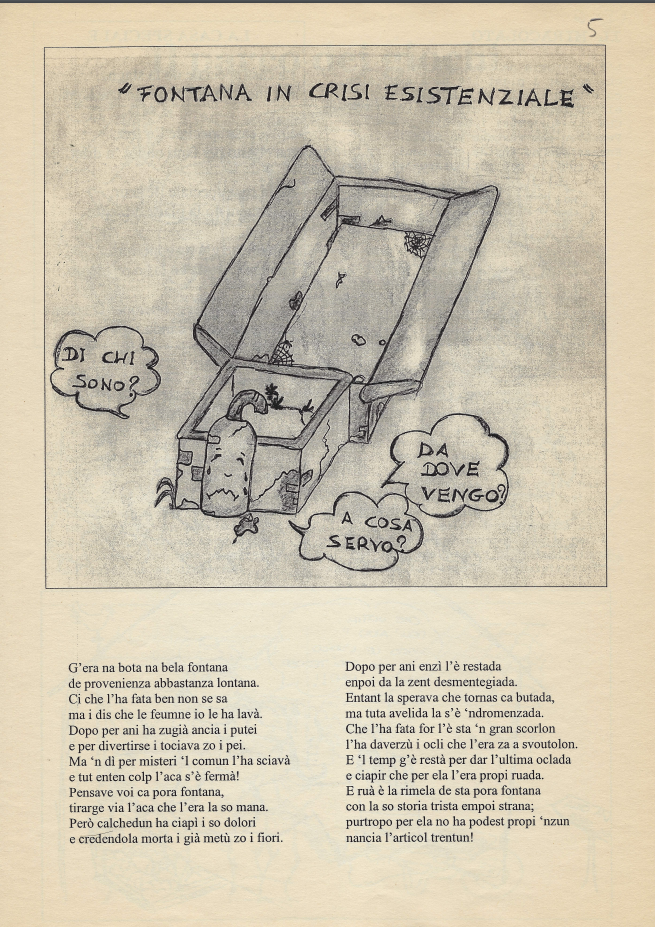 5

"FONTANA IN CRISI ESISTENZIALE"

DI CHI SONO?

DA DOVE VENGO?

A COSA SERVO?

G'era na bota na bela fontana
de provenienza abbastanza lontana.
Ci che l'ha fata ben non se sa
ma i dis che le feumne io le ha lavà.
Dopo per ani ha zugià ancia i putei
e per divertirse i tociava zo i pei.
Ma 'n dì per misteri 'l comun l'ha sciavà
e tut enten colp l'aca s'è fermà!
Pensave voi ca pora fontana,
tirarge via l'aca che l'era la so mana.
Però calchedun ha ciapì i so dolori
e credendola morta i già metù zo i fiori.

Dopo per ani enzì l'è restada
enpoi da la zent desmentegiada.
Entant la sperava che tornas ca butada,
ma tuta avelida la s'è 'ndromenzada.
Che l'ha fata for l'è sta 'n gran scorlon
l'ha daverzù i ocli che l'era za a svoutolon.
E 'l temp g'è restà per dar l'ultima oclada
e ciapir che per ela l'era propi ruada.
E ruà è la rimela de sta pora fontana
con la so storia trista empoi strana;
purtropo per ela no ha podest propi 'nzun
nancia l'articol trentun!